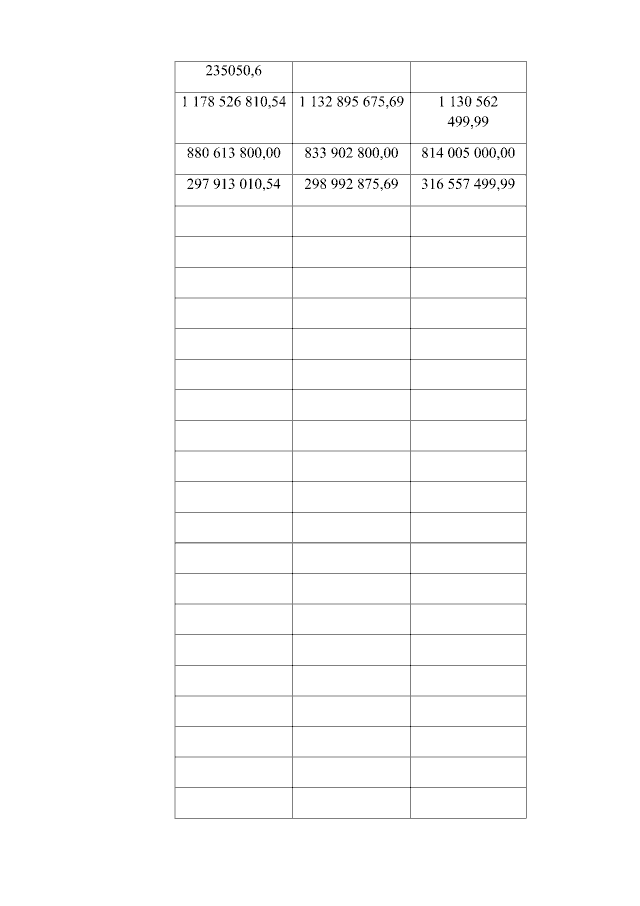 | 235050,6 | | |
|---|---|---|
| 1 178 526 810,54 | 1 132 895 675,69 | 1 130 562 499,99 |
| 880 613 800,00 | 833 902 800,00 | 814 005 000,00 |
| 297 913 010,54 | 298 992 875,69 | 316 557 499,99 |
| | | |
| | | |
| | | |
| | | |
| | | |
| | | |
| | | |
| | | |
| | | |
| | | |
| | | |
| | | |
| | | |
| | | |
| | | |
| | | |
| | | |
| | | |
| | | |
| | | |